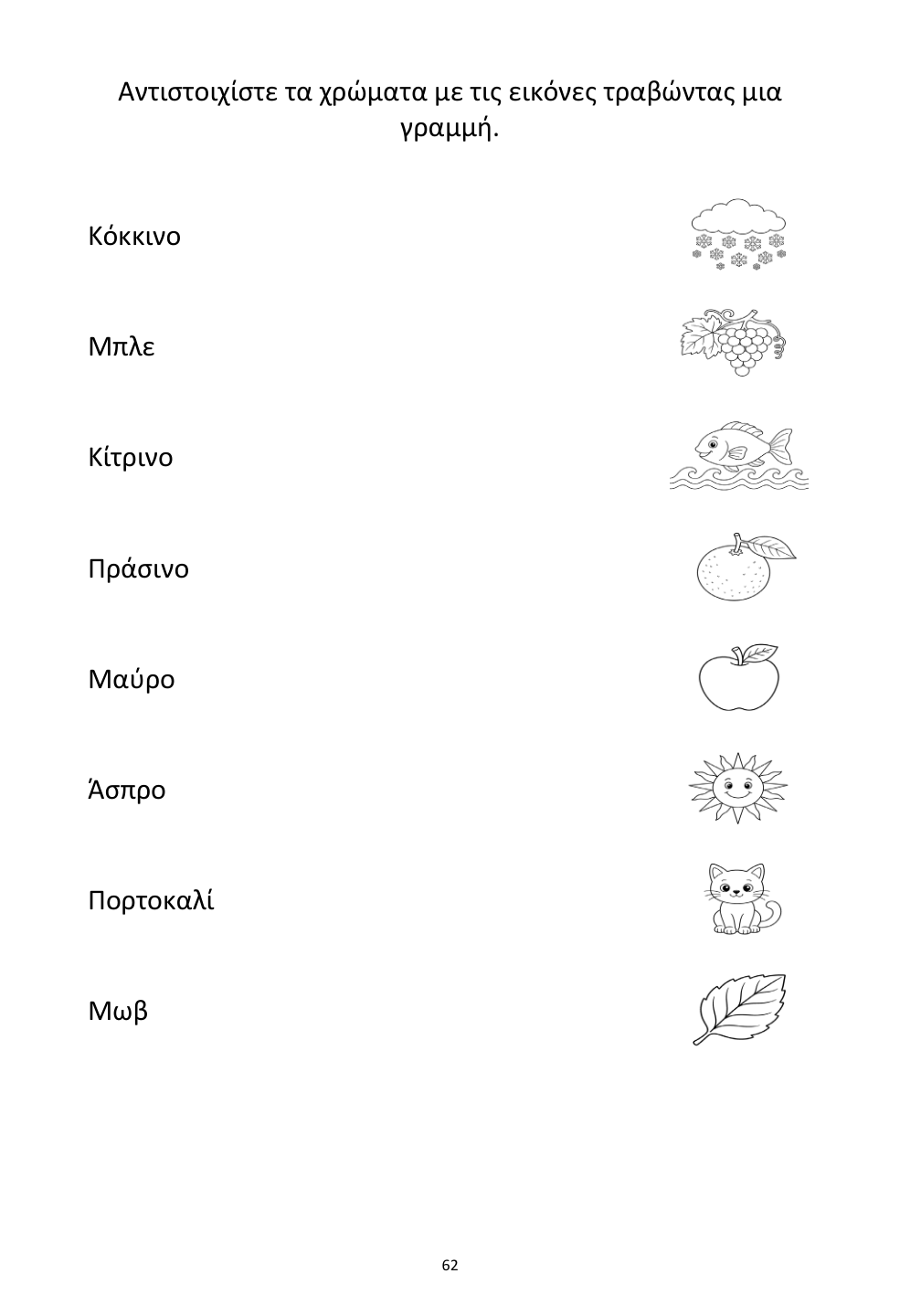 Αντιστοιχίστε τα χρώματα με τις εικόνες τραβώντας μια γραμμή.

Κόκκινο

Μπλε

Κίτρινο

Πράσινο

Μαύρο

Άσπρο

Πορτοκαλί

Μωβ

62